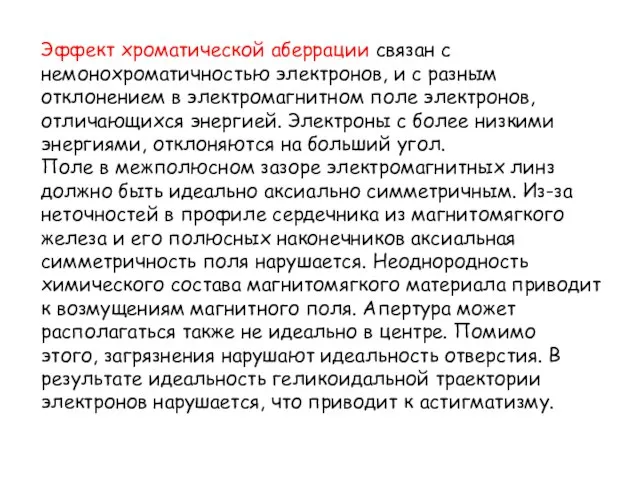 Эффект хроматической аберрации связан с немонохроматичностью электронов, и с разным отклонением в электромагнитном поле электронов, отличающихся энергией. Электроны с более низкими энергиями, отклоняются на больший угол.
Поле в межполюсном зазоре электромагнитных линз должно быть идеально аксиально симметричным. Из-за неточностей в профиле сердечника из магнитомягкого железа и его полюсных наконечников аксиальная симметричность поля нарушается. Неоднородность химического состава магнитомягкого материала приводит к возмущениям магнитного поля. Апертура может располагаться также не идеально в центре. Помимо этого, загрязнения нарушают идеальность отверстия. В результате идеальность геликоидальной траектории электронов нарушается, что приводит к астигматизму.